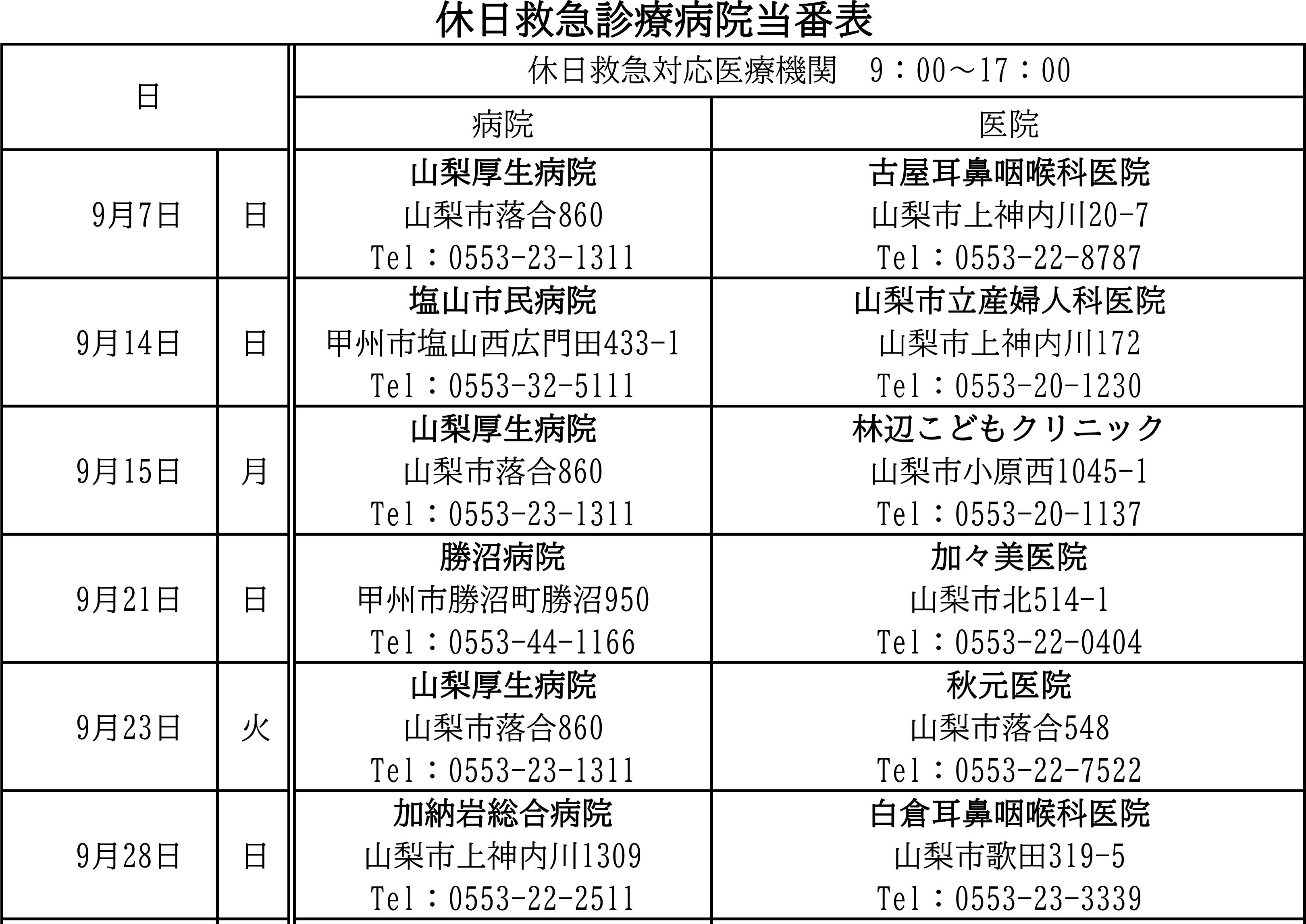 休日救急診療病院当番表

| 日 | | 休日救急対応医療機関　9：00～17：00 | |
|---|---|---|---|
| | | 病院 | 医院 |
| 9月7日 | 日 | 山梨厚生病院 山梨市落合860 Tel：0553-23-1311 | 古屋耳鼻咽喉科医院 山梨市上神内川20-7 Tel：0553-22-8787 |
| 9月14日 | 日 | 塩山市民病院 甲州市塩山西広門田433-1 Tel：0553-32-5111 | 山梨市立産婦人科医院 山梨市上神内川172 Tel：0553-20-1230 |
| 9月15日 | 月 | 山梨厚生病院 山梨市落合860 Tel：0553-23-1311 | 林辺こどもクリニック 山梨市小原西1045-1 Tel：0553-20-1137 |
| 9月21日 | 日 | 勝沼病院 甲州市勝沼町勝沼950 Tel：0553-44-1166 | 加々美医院 山梨市北514-1 Tel：0553-22-0404 |
| 9月23日 | 火 | 山梨厚生病院 山梨市落合860 Tel：0553-23-1311 | 秋元医院 山梨市落合548 Tel：0553-22-7522 |
| 9月28日 | 日 | 加納岩総合病院 山梨市上神内川1309 Tel：0553-22-2511 | 白倉耳鼻咽喉科医院 山梨市歌田319-5 Tel：0553-23-3339 |